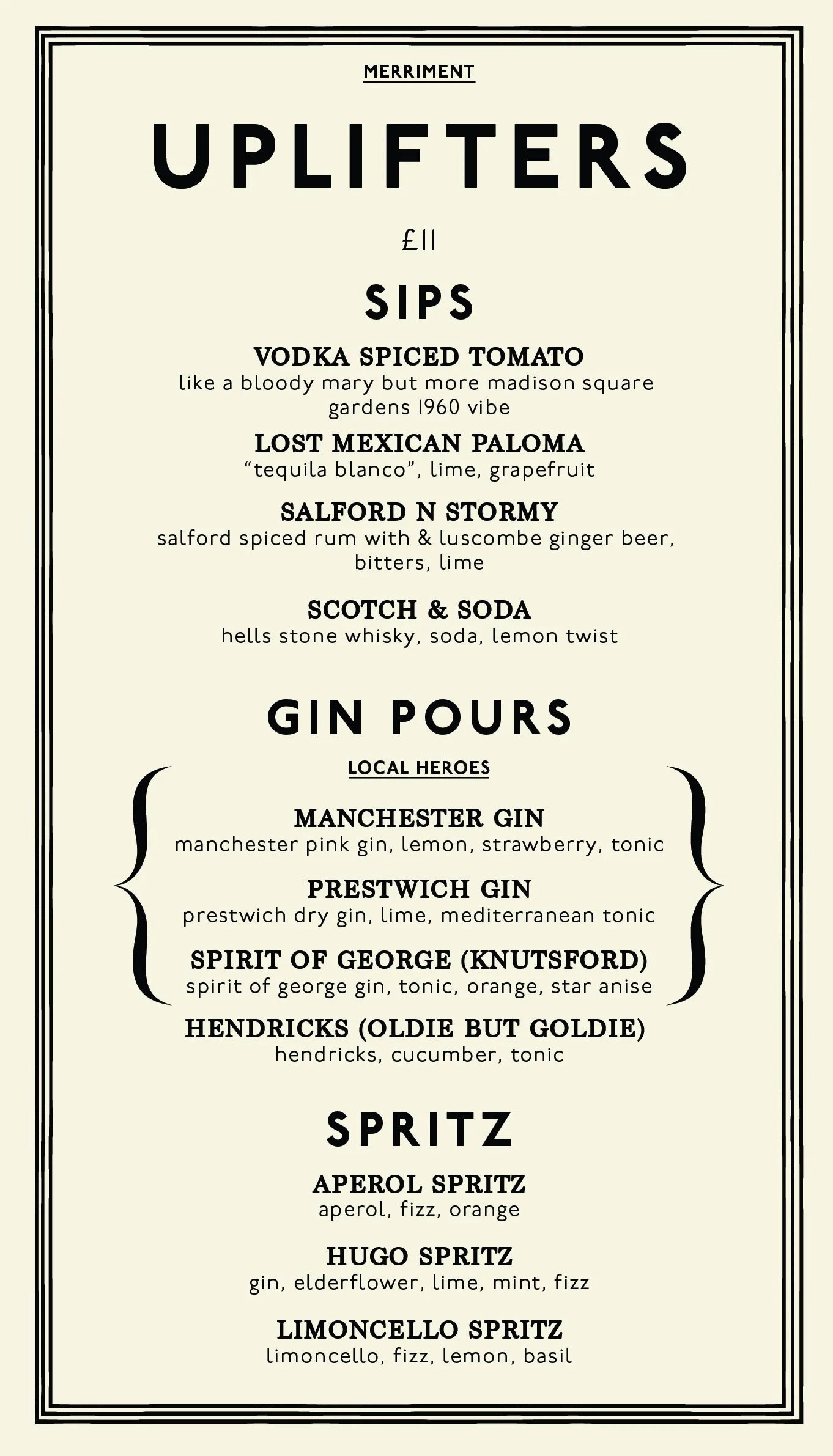 MERRIMENT

UPLIFTERS

£11

SIPS

VODKA SPICED TOMATO
like a bloody mary but more madison square gardens 1960 vibe

LOST MEXICAN PALOMA
"tequila blanco", lime, grapefruit

SALFORD N STORMY
salford spiced rum with & luscombe ginger beer, bitters, lime

SCOTCH & SODA
hells stone whisky, soda, lemon twist

GIN POURS

LOCAL HEROES

MANCHESTER GIN
manchester pink gin, lemon, strawberry, tonic

PRESTWICH GIN
prestwich dry gin, lime, mediterranean tonic

SPIRIT OF GEORGE (KNUTSFORD)
spirit of george gin, tonic, orange, star anise

HENDRICKS (OLDIE BUT GOLDIE)
hendricks, cucumber, tonic

SPRITZ

APEROL SPRITZ
aperol, fizz, orange

HUGO SPRITZ
gin, elderflower, lime, mint, fizz

LIMONCELLO SPRITZ
limoncello, fizz, lemon, basil